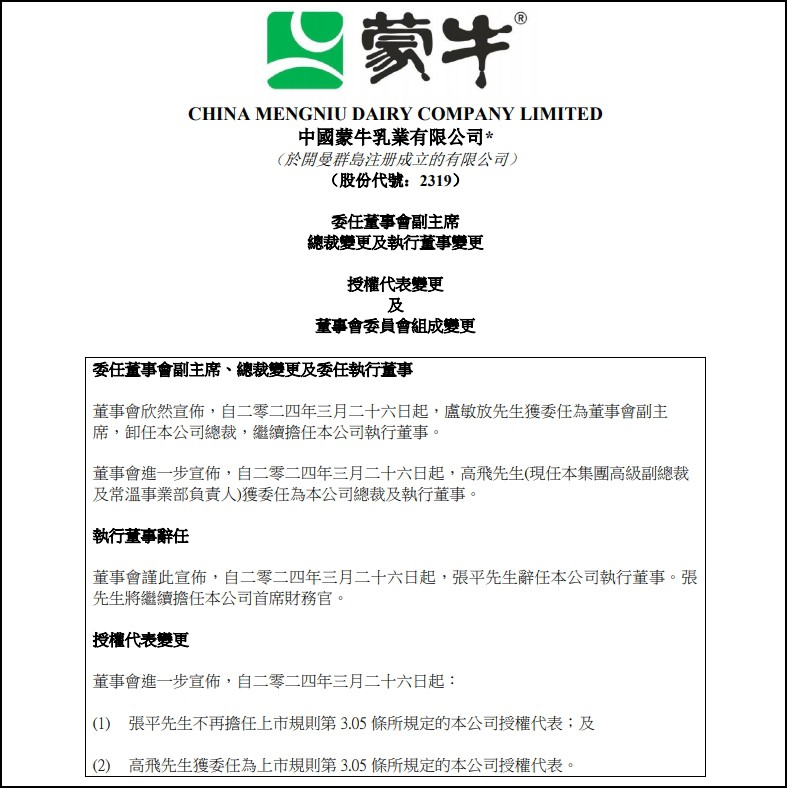 蒙牛®

CHINA MENGNIU DAIRY COMPANY LIMITED
中國蒙牛乳業有限公司*
（於開曼群島注册成立的有限公司）
（股份代號：2319）

委任董事會副主席
總裁變更及執行董事變更

授權代表變更
及
董事會委員會組成變更

委任董事會副主席、總裁變更及委任執行董事

董事會欣然宣佈，自二零二四年三月二十六日起，盧敏放先生獲委任為董事會副主席，卸任本公司總裁，繼續擔任本公司執行董事。

董事會進一步宣佈，自二零二四年三月二十六日起，高飛先生(現任本集團高級副總裁及常溫事業部負責人)獲委任為本公司總裁及執行董事。

執行董事辭任

董事會謹此宣佈，自二零二四年三月二十六日起，張平先生辭任本公司執行董事。張先生將繼續擔任本公司首席財務官。

授權代表變更

董事會進一步宣佈，自二零二四年三月二十六日起：

(1) 張平先生不再擔任上市規則第 3.05 條所規定的本公司授權代表；及

(2) 高飛先生獲委任為上市規則第 3.05 條所規定的本公司授權代表。